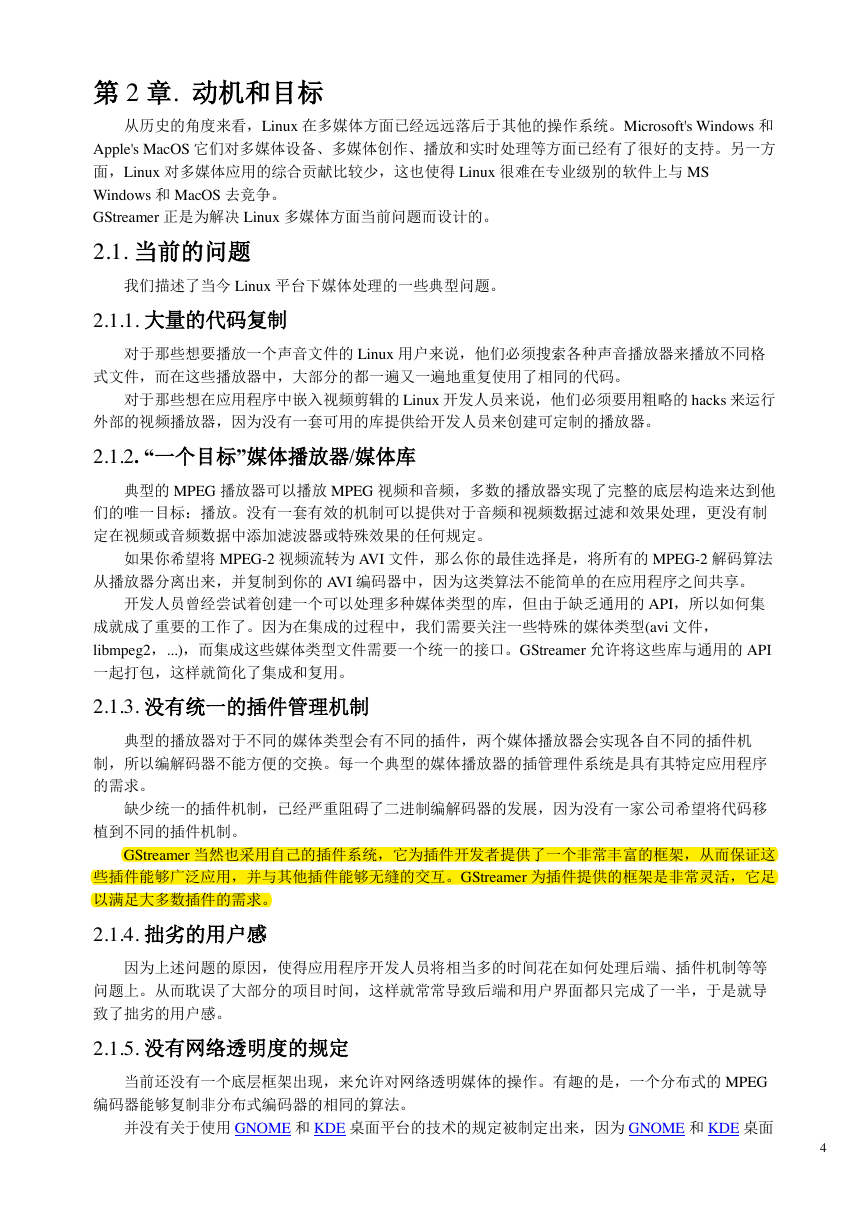 第 2 章. 动机和目标

从历史的角度来看，Linux 在多媒体方面已经远远落后于其他的操作系统。Microsoft's Windows 和 Apple's MacOS 它们对多媒体设备、多媒体创作、播放和实时处理等方面已经有了很好的支持。另一方面，Linux 对多媒体应用的综合贡献比较少，这也使得 Linux 很难在专业级别的软件上与 MS Windows 和 MacOS 去竞争。
GStreamer 正是为解决 Linux 多媒体方面当前问题而设计的。

2.1. 当前的问题

我们描述了当今 Linux 平台下媒体处理的一些典型问题。

2.1.1. 大量的代码复制

对于那些想要播放一个声音文件的 Linux 用户来说，他们必须搜索各种声音播放器来播放不同格式文件，而在这些播放器中，大部分的都一遍又一遍地重复使用了相同的代码。

对于那些想在应用程序中嵌入视频剪辑的 Linux 开发人员来说，他们必须要用粗略的 hacks 来运行外部的视频播放器，因为没有一套可用的库提供给开发人员来创建可定制的播放器。

2.1.2. “一个目标”媒体播放器/媒体库

典型的 MPEG 播放器可以播放 MPEG 视频和音频，多数的播放器实现了完整的底层构造来达到他们的唯一目标：播放。没有一套有效的机制可以提供对于音频和视频数据过滤和效果处理，更没有制定在视频或音频数据中添加滤波器或特殊效果的任何规定。

如果你希望将 MPEG-2 视频流转为 AVI 文件，那么你的最佳选择是，将所有的 MPEG-2 解码算法从播放器分离出来，并复制到你的 AVI 编码器中，因为这类算法不能简单的在应用程序之间共享。

开发人员曾经尝试着创建一个可以处理多种媒体类型的库，但由于缺乏通用的 API，所以如何集成就成了重要的工作了。因为在集成的过程中，我们需要关注一些特殊的媒体类型(avi 文件，libmpeg2，...)，而集成这些媒体类型文件需要一个统一的接口。GStreamer 允许将这些库与通用的 API 一起打包，这样就简化了集成和复用。

2.1.3. 没有统一的插件管理机制

典型的播放器对于不同的媒体类型会有不同的插件，两个媒体播放器会实现各自不同的插件机制，所以编解码器不能方便的交换。每一个典型的媒体播放器的插管理件系统是具有其特定应用程序的需求。

缺少统一的插件机制，已经严重阻碍了二进制编解码器的发展，因为没有一家公司希望将代码移植到不同的插件机制。

GStreamer 当然也采用自己的插件系统，它为插件开发者提供了一个非常丰富的框架，从而保证这些插件能够广泛应用，并与其他插件能够无缝的交互。GStreamer 为插件提供的框架是非常灵活，它足以满足大多数插件的需求。

2.1.4. 拙劣的用户感

因为上述问题的原因，使得应用程序开发人员将相当多的时间花在如何处理后端、插件机制等等问题上。从而耽误了大部分的项目时间，这样就常常导致后端和用户界面都只完成了一半，于是就导致了拙劣的用户感。

2.1.5. 没有网络透明度的规定

当前还没有一个底层框架出现，来允许对网络透明媒体的操作。有趣的是，一个分布式的 MPEG 编码器能够复制非分布式编码器的相同的算法。

并没有关于使用 GNOME 和 KDE 桌面平台的技术的规定被制定出来，因为 GNOME 和 KDE 桌面

4